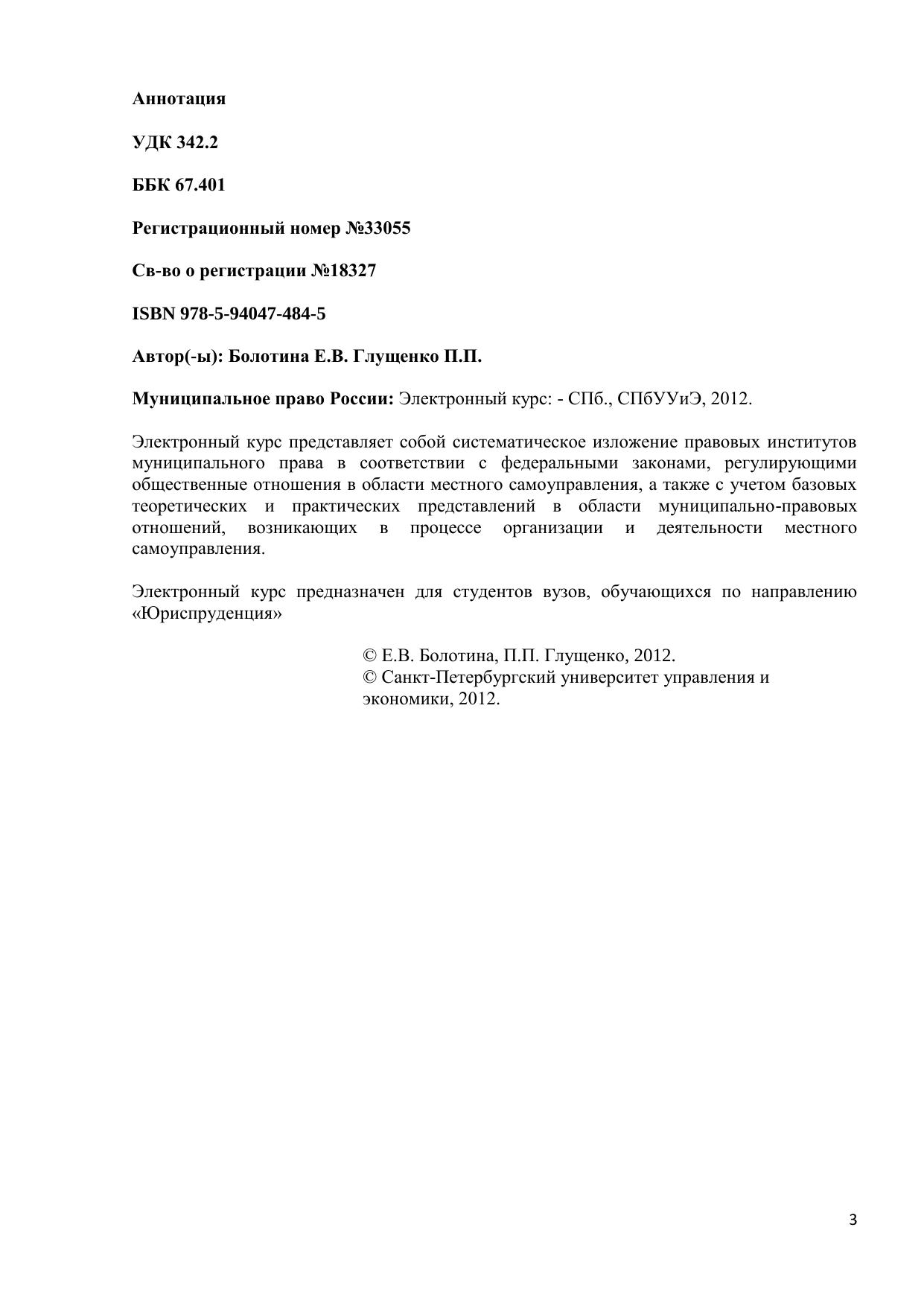 Аннотация

УДК 342.2

ББК 67.401

Регистрационный номер №33055

Св-во о регистрации №18327

ISBN 978-5-94047-484-5

Автор(-ы): Болотина Е.В. Глущенко П.П.

Муниципальное право России: Электронный курс: - СПб., СПбУУиЭ, 2012.

Электронный курс представляет собой систематическое изложение правовых институтов муниципального права в соответствии с федеральными законами, регулирующими общественные отношения в области местного самоуправления, а также с учетом базовых теоретических и практических представлений в области муниципально-правовых отношений, возникающих в процессе организации и деятельности местного самоуправления.

Электронный курс предназначен для студентов вузов, обучающихся по направлению «Юриспруденция»

© Е.В. Болотина, П.П. Глущенко, 2012.
© Санкт-Петербургский университет управления и экономики, 2012.

3